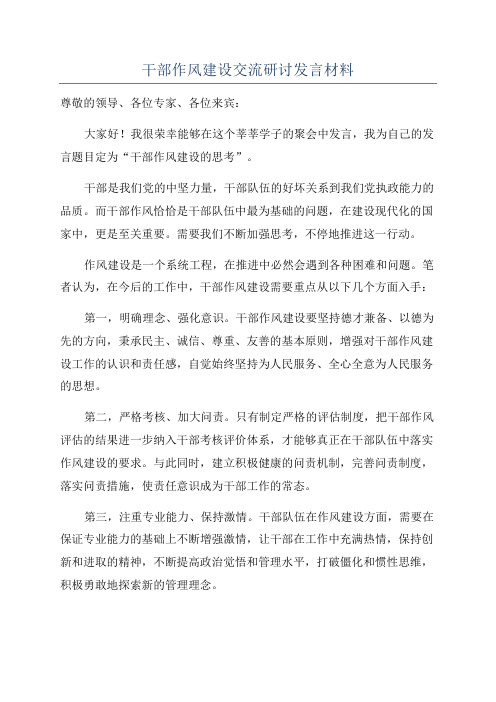 干部作风建设交流研讨发言材料

尊敬的领导、各位专家、各位来宾：

大家好！我很荣幸能够在这个莘莘学子的聚会中发言，我为自己的发言题目定为“干部作风建设的思考”。

干部是我们党的中坚力量，干部队伍的好坏关系到我们党执政能力的品质。而干部作风恰恰是干部队伍中最为基础的问题，在建设现代化的国家中，更是至关重要。需要我们不断加强思考，不停地推进这一行动。

作风建设是一个系统工程，在推进中必然会遇到各种困难和问题。笔者认为，在今后的工作中，干部作风建设需要重点从以下几个方面入手：

第一，明确理念、强化意识。干部作风建设要坚持德才兼备、以德为先的方向，秉承民主、诚信、尊重、友善的基本原则，增强对干部作风建设工作的认识和责任感，自觉始终坚持为人民服务、全心全意为人民服务的思想。

第二，严格考核、加大问责。只有制定严格的评估制度，把干部作风评估的结果进一步纳入干部考核评价体系，才能够真正在干部队伍中落实作风建设的要求。与此同时，建立积极健康的问责机制，完善问责制度，落实问责措施，使责任意识成为干部工作的常态。

第三，注重专业能力、保持激情。干部队伍在作风建设方面，需要在保证专业能力的基础上不断增强激情，让干部在工作中充满热情，保持创新和进取的精神，不断提高政治觉悟和管理水平，打破僵化和惯性思维，积极勇敢地探索新的管理理念。